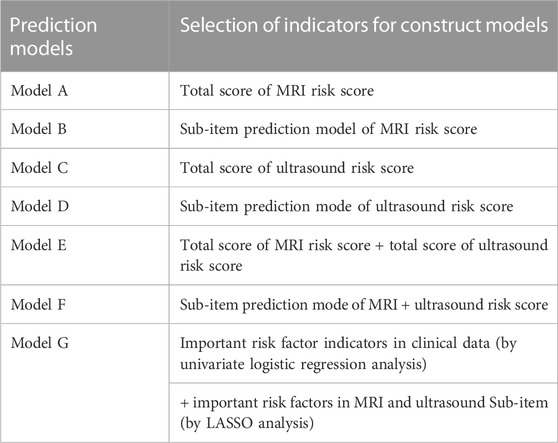 | Prediction models | Selection of indicators for construct models |
|---|---|
| Model A | Total score of MRI risk score |
| Model B | Sub-item prediction model of MRI risk score |
| Model C | Total score of ultrasound risk score |
| Model D | Sub-item prediction mode of ultrasound risk score |
| Model E | Total score of MRI risk score + total score of ultrasound risk score |
| Model F | Sub-item prediction mode of MRI + ultrasound risk score |
| Model G | Important risk factor indicators in clinical data (by univariate logistic regression analysis) |
| | + important risk factors in MRI and ultrasound Sub-item (by LASSO analysis) |